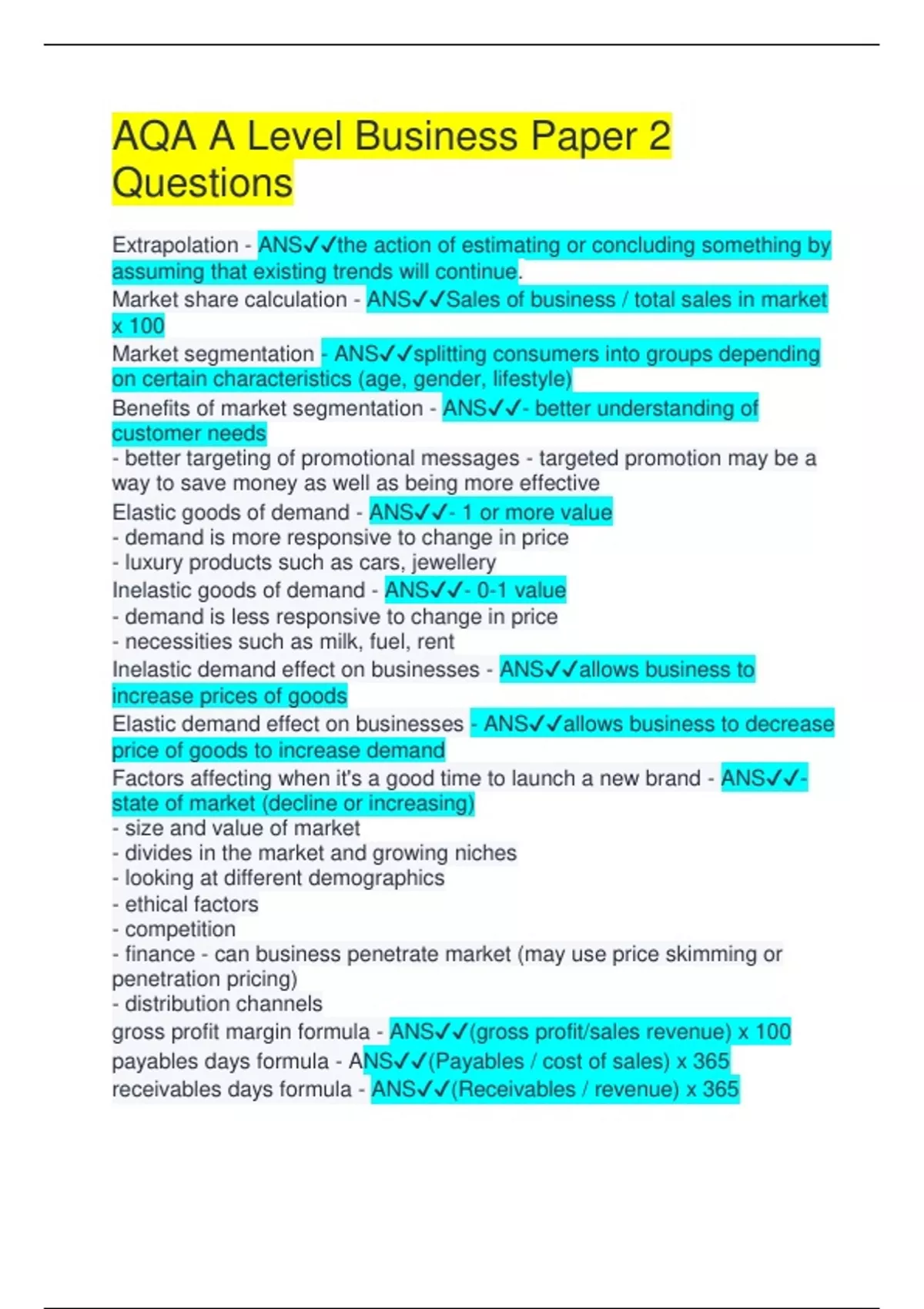 AQA A Level Business Paper 2 Questions

Extrapolation - ANS✓✓the action of estimating or concluding something by assuming that existing trends will continue.
Market share calculation - ANS✓✓Sales of business / total sales in market x 100
Market segmentation - ANS✓✓splitting consumers into groups depending on certain characteristics (age, gender, lifestyle)
Benefits of market segmentation - ANS✓✓- better understanding of customer needs
- better targeting of promotional messages - targeted promotion may be a way to save money as well as being more effective
Elastic goods of demand - ANS✓✓- 1 or more value
- demand is more responsive to change in price
- luxury products such as cars, jewellery
Inelastic goods of demand - ANS✓✓- 0-1 value
- demand is less responsive to change in price
- necessities such as milk, fuel, rent
Inelastic demand effect on businesses - ANS✓✓allows business to increase prices of goods
Elastic demand effect on businesses - ANS✓✓allows business to decrease price of goods to increase demand
Factors affecting when it's a good time to launch a new brand - ANS✓✓- state of market (decline or increasing)
- size and value of market
- divides in the market and growing niches
- looking at different demographics
- ethical factors
- competition
- finance - can business penetrate market (may use price skimming or penetration pricing)
- distribution channels
gross profit margin formula - ANS✓✓(gross profit/sales revenue) x 100
payables days formula - ANS✓✓(Payables / cost of sales) x 365
receivables days formula - ANS✓✓(Receivables / revenue) x 365